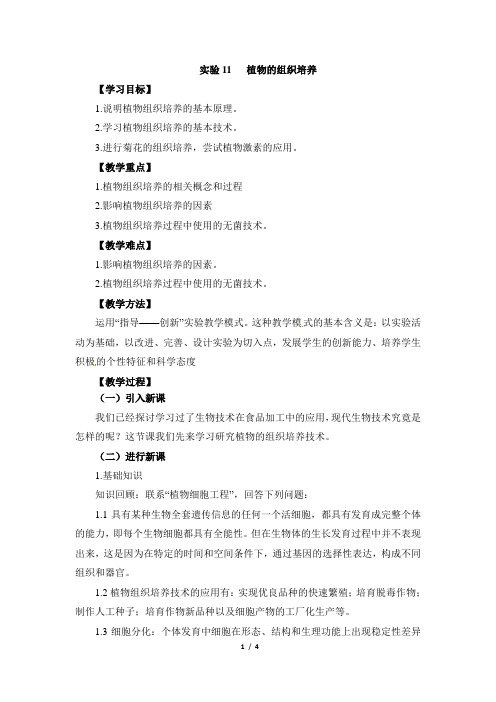 实验 11　植物的组织培养

【学习目标】

1.说明植物组织培养的基本原理。

2.学习植物组织培养的基本技术。

3.进行菊花的组织培养，尝试植物激素的应用。

【教学重点】

1.植物组织培养的相关概念和过程

2.影响植物组织培养的因素

3.植物组织培养过程中使用的无菌技术。

【教学难点】

1.影响植物组织培养的因素。

2.植物组织培养过程中使用的无菌技术。

【教学方法】

运用“指导——创新”实验教学模式。这种教学模式的基本含义是：以实验活动为基础，以改进、完善、设计实验为切入点，发展学生的创新能力、培养学生积极的个性特征和科学态度

【教学过程】

（一）引入新课

我们已经探讨学习过了生物技术在食品加工中的应用，现代生物技术究竟是怎样的呢？这节课我们先来学习研究植物的组织培养技术。

（二）进行新课

1.基础知识

知识回顾：联系“植物细胞工程”，回答下列问题：

1.1 具有某种生物全套遗传信息的任何一个活细胞，都具有发育成完整个体的能力，即每个生物细胞都具有全能性。但在生物体的生长发育过程中并不表现出来，这是因为在特定的时间和空间条件下，通过基因的选择性表达，构成不同组织和器官。

1.2 植物组织培养技术的应用有：实现优良品种的快速繁殖；培育脱毒作物；制作人工种子；培育作物新品种以及细胞产物的工厂化生产等。

1.3 细胞分化：个体发育中细胞在形态、结构和生理功能上出现稳定性差异

1 / 4